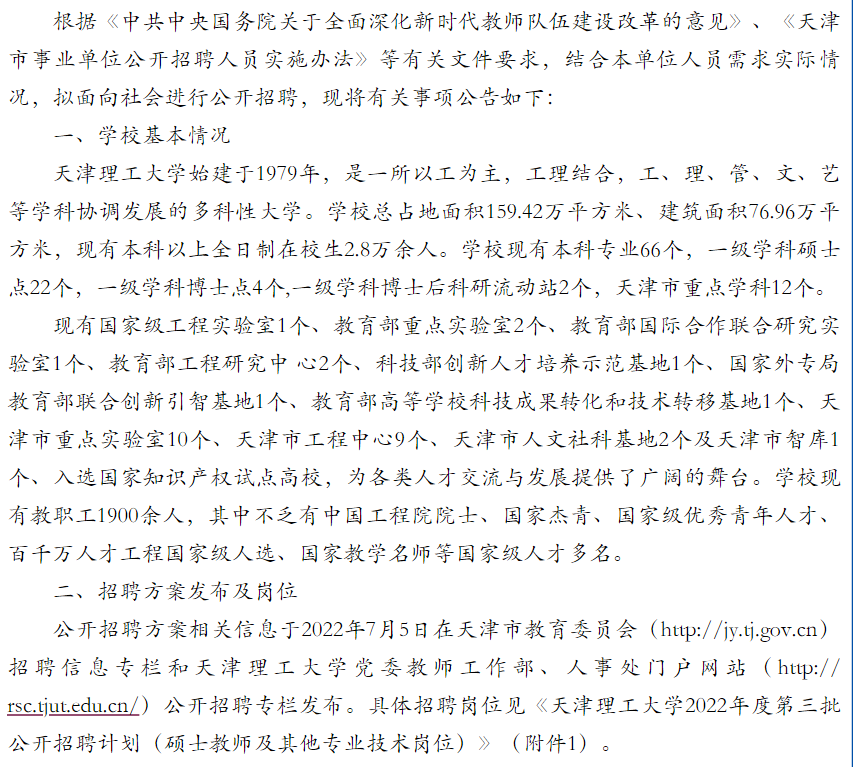 根据《中共中央国务院关于全面深化新时代教师队伍建设改革的意见》、《天津市事业单位公开招聘人员实施办法》等有关文件要求，结合本单位人员需求实际情况，拟面向社会进行公开招聘，现将有关事项公告如下：

一、学校基本情况

天津理工大学始建于1979年，是一所以工为主，工理结合，工、理、管、文、艺等学科协调发展的多科性大学。学校总占地面积159.42万平方米、建筑面积76.96万平方米，现有本科以上全日制在校生2.8万余人。学校现有本科专业66个，一级学科硕士点22个，一级学科博士点4个,一级学科博士后科研流动站2个，天津市重点学科12个。

现有国家级工程实验室1个、教育部重点实验室2个、教育部国际合作联合研究实验室1个、教育部工程研究中 心2个、科技部创新人才培养示范基地1个、国家外专局教育部联合创新引智基地1个、教育部高等学校科技成果转化和技术转移基地1个、天津市重点实验室10个、天津市工程中心9个、天津市人文社科基地2个及天津市智库1个、入选国家知识产权试点高校，为各类人才交流与发展提供了广阔的舞台。学校现有教职工1900余人，其中不乏有中国工程院院士、国家杰青、国家级优秀青年人才、百千万人才工程国家级人选、国家教学名师等国家级人才多名。

二、招聘方案发布及岗位

公开招聘方案相关信息于2022年7月5日在天津市教育委员会（http://jy.tj.gov.cn）招聘信息专栏和天津理工大学党委教师工作部、人事处门户网站（http://rsc.tjut.edu.cn/）公开招聘专栏发布。具体招聘岗位见《天津理工大学2022年度第三批公开招聘计划（硕士教师及其他专业技术岗位）》（附件1）。